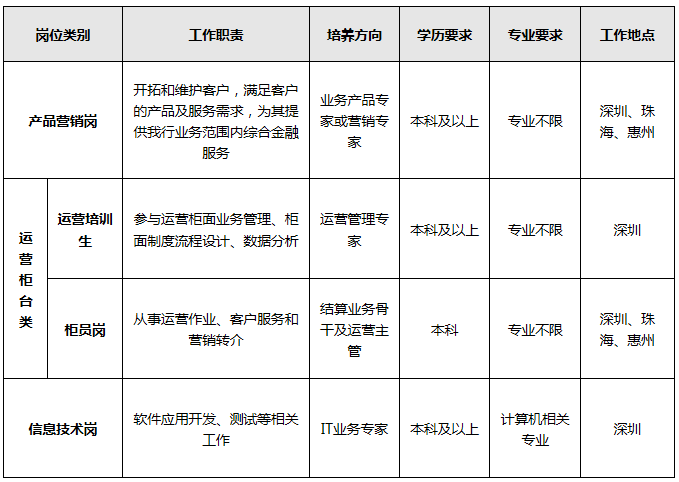 | 岗位类别 | | 工作职责 | 培养方向 | 学历要求 | 专业要求 | 工作地点 |
|---|---|---|---|---|---|---|
| 产品营销岗 | | 开拓和维护客户，满足客户的产品及服务需求，为其提供我行业务范围内综合金融服务 | 业务产品专家或营销专家 | 本科及以上 | 专业不限 | 深圳、珠海、惠州 |
| 运营柜台类 | 运营培训生 | 参与运营柜面业务管理、柜面制度流程设计、数据分析 | 运营管理专家 | 本科及以上 | 专业不限 | 深圳 |
| 运营柜台类 | 柜员岗 | 从事运营作业、客户服务和营销转介 | 结算业务骨干及运营主管 | 本科 | 专业不限 | 深圳、珠海、惠州 |
| 信息技术岗 | | 软件应用开发、测试等相关工作 | IT业务专家 | 本科及以上 | 计算机相关专业 | 深圳 |